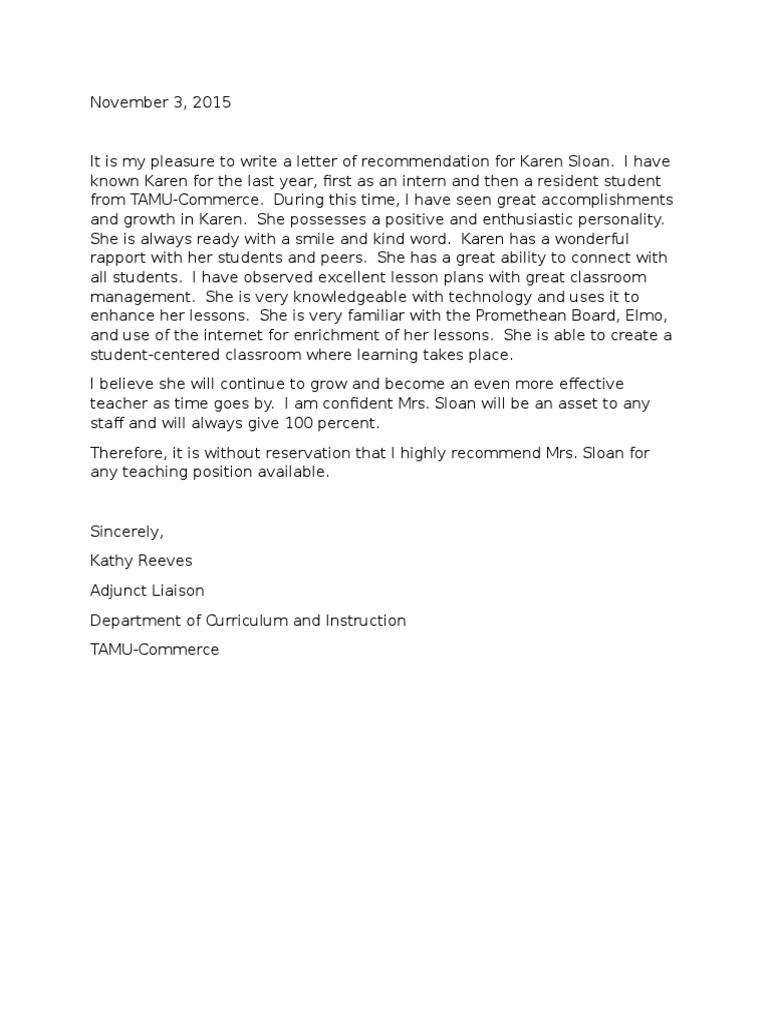 November 3, 2015

It is my pleasure to write a letter of recommendation for Karen Sloan. I have known Karen for the last year, first as an intern and then a resident student from TAMU-Commerce. During this time, I have seen great accomplishments and growth in Karen. She possesses a positive and enthusiastic personality. She is always ready with a smile and kind word. Karen has a wonderful rapport with her students and peers. She has a great ability to connect with all students. I have observed excellent lesson plans with great classroom management. She is very knowledgeable with technology and uses it to enhance her lessons. She is very familiar with the Promethean Board, Elmo, and use of the internet for enrichment of her lessons. She is able to create a student-centered classroom where learning takes place.

I believe she will continue to grow and become an even more effective teacher as time goes by. I am confident Mrs. Sloan will be an asset to any staff and will always give 100 percent.

Therefore, it is without reservation that I highly recommend Mrs. Sloan for any teaching position available.

Sincerely,

Kathy Reeves

Adjunct Liaison

Department of Curriculum and Instruction

TAMU-Commerce